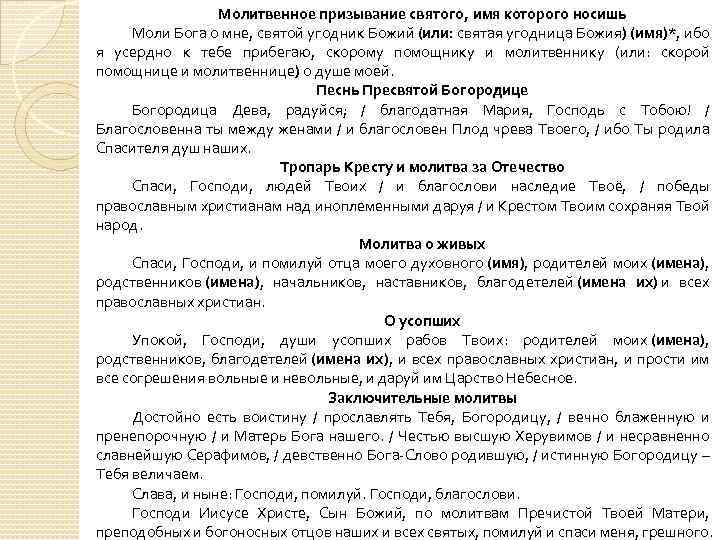 Молитвенное призывание святого, имя которого носишь

Моли Бога о мне, святой угодник Божий (или: святая угодница Божия) (имя)*, ибо я усердно к тебе прибегаю, скорому помощнику и молитвеннику (или: скорой помощнице и молитвеннице) о душе моей.

Песнь Пресвятой Богородице

Богородица Дева, радуйся; / благодатная Мария, Господь с Тобою! / Благословенна ты между женами / и благословен Плод чрева Твоего, / ибо Ты родила Спасителя душ наших.

Тропарь Кресту и молитва за Отечество

Спаси, Господи, людей Твоих / и благослови наследие Твоё, / победы православным христианам над иноплеменными даруя / и Крестом Твоим сохраняя Твой народ.

Молитва о живых

Спаси, Господи, и помилуй отца моего духовного (имя), родителей моих (имена), родственников (имена), начальников, наставников, благодетелей (имена их) и всех православных христиан.

О усопших

Упокой, Господи, души усопших рабов Твоих: родителей моих (имена), родственников, благодетелей (имена их), и всех православных христиан, и прости им все согрешения вольные и невольные, и даруй им Царство Небесное.

Заключительные молитвы

Достойно есть воистину / прославлять Тебя, Богородицу, / вечно блаженную и пренепорочную / и Матерь Бога нашего. / Честью высшую Херувимов / и несравненно славнейшую Серафимов, / девственно Бога-Слово родившую, / истинную Богородицу – Тебя величаем.

Слава, и ныне: Господи, помилуй. Господи, благослови.

Господи Иисусе Христе, Сын Божий, по молитвам Пречистой Твоей Матери, преподобных и богоносных отцов наших и всех святых, помилуй и спаси меня, грешного.